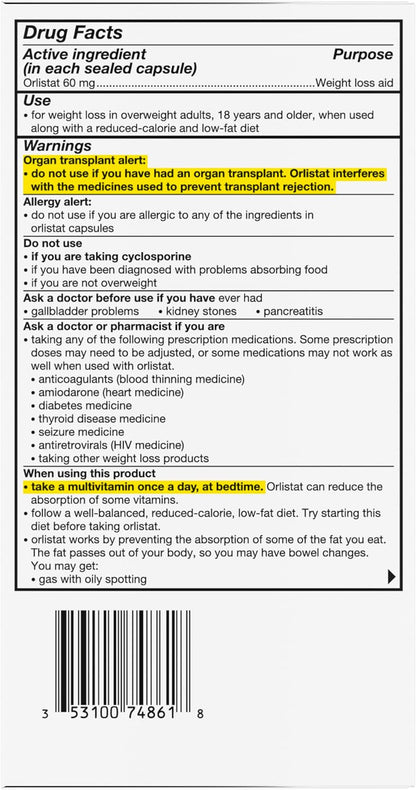 Drug Facts

Active ingredient (in each sealed capsule)
Purpose

Orlistat 60 mg Weight loss aid

Use

• for weight loss in overweight adults, 18 years and older, when used along with a reduced-calorie and low-fat diet

Warnings

Organ transplant alert:
• do not use if you have had an organ transplant. Orlistat interferes with the medicines used to prevent transplant rejection.

Allergy alert:
• do not use if you are allergic to any of the ingredients in orlistat capsules

Do not use
• if you are taking cyclosporine
• if you have been diagnosed with problems absorbing food
• if you are not overweight

Ask a doctor before use if you have ever had
• gallbladder problems • kidney stones • pancreatitis

Ask a doctor or pharmacist if you are
• taking any of the following prescription medications. Some prescription doses may need to be adjusted, or some medications may not work as well when used with orlistat.
• anticoagulants (blood thinning medicine)
• amiodarone (heart medicine)
• diabetes medicine
• thyroid disease medicine
• seizure medicine
• antiretrovirals (HIV medicine)
• taking other weight loss products

When using this product
• take a multivitamin once a day, at bedtime. Orlistat can reduce the absorption of some vitamins.
• follow a well-balanced, reduced-calorie, low-fat diet. Try starting this diet before taking orlistat.
• orlistat works by preventing the absorption of some of the fat you eat. The fat passes out of your body, so you may have bowel changes. You may get:
• gas with oily spotting

3 53100 74861 8